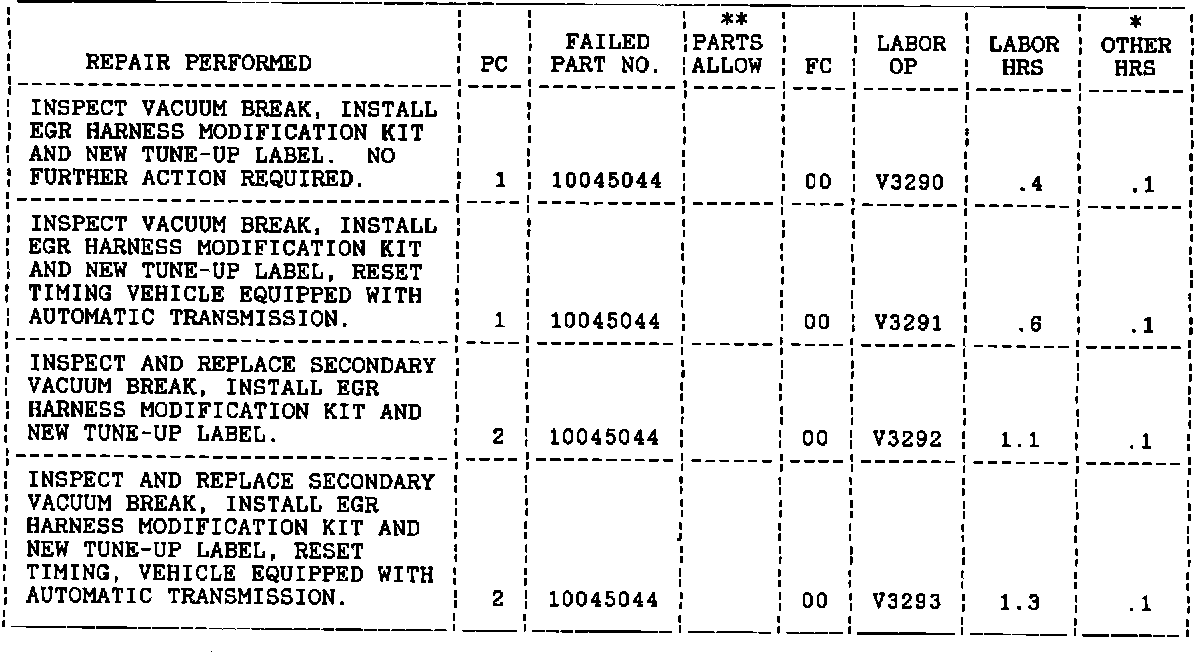 | REPAIR PERFORMED | PC | FAILED PART NO. | ** PARTS ALLOW | FC | LABOR OP | LABOR HRS | * OTHER HRS |
|---|---|---|---|---|---|---|---|
| INSPECT VACUUM BREAK, INSTALL EGR HARNESS MODIFICATION KIT AND NEW TUNE-UP LABEL. NO FURTHER ACTION REQUIRED. | 1 | 10045044 | | 00 | V3290 | .4 | .1 |
| INSPECT VACUUM BREAK, INSTALL EGR HARNESS MODIFICATION KIT AND NEW TUNE-UP LABEL, RESET TIMING VEHICLE EQUIPPED WITH AUTOMATIC TRANSMISSION. | 1 | 10045044 | | 00 | V3291 | .6 | .1 |
| INSPECT AND REPLACE SECONDARY VACUUM BREAK, INSTALL EGR HARNESS MODIFICATION KIT AND NEW TUNE-UP LABEL. | 2 | 10045044 | | 00 | V3292 | 1.1 | .1 |
| INSPECT AND REPLACE SECONDARY VACUUM BREAK, INSTALL EGR HARNESS MODIFICATION KIT AND NEW TUNE-UP LABEL, RESET TIMING, VEHICLE EQUIPPED WITH AUTOMATIC TRANSMISSION. | 2 | 10045044 | | 00 | V3293 | 1.3 | .1 |